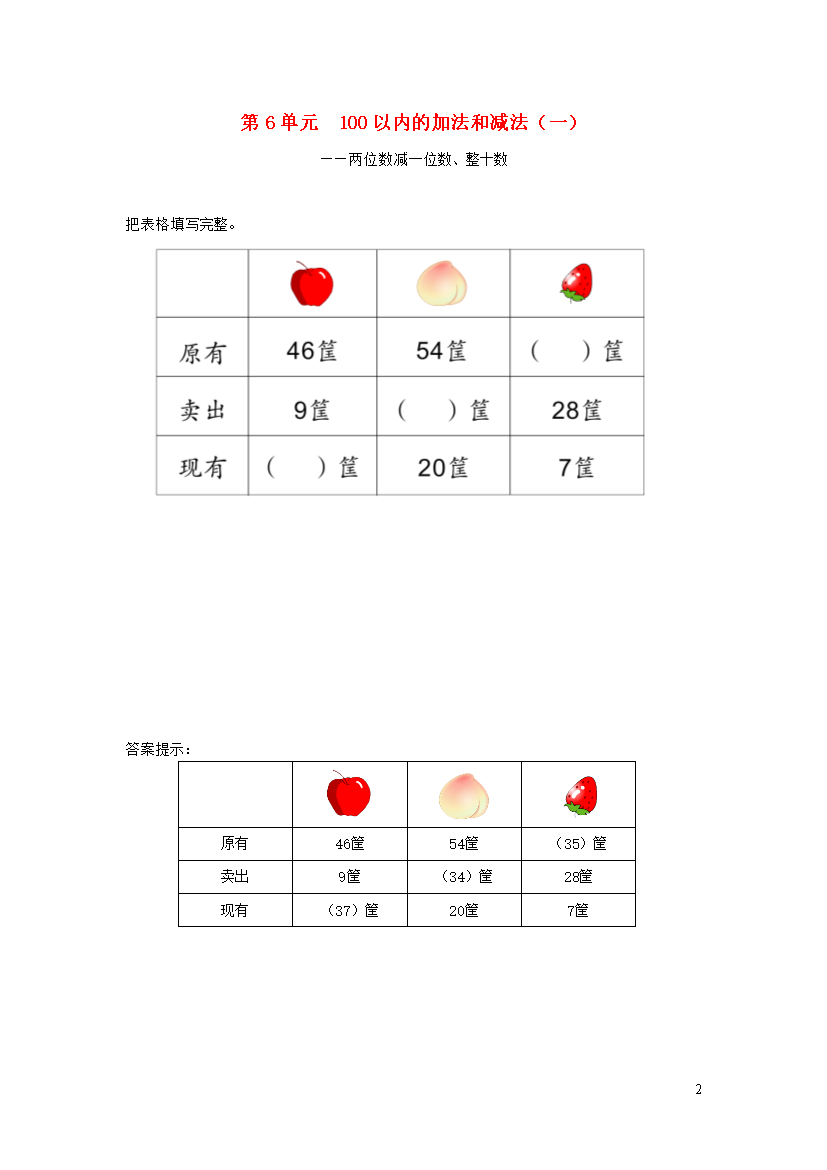 第 6 单元　100 以内的加法和减法（一）

——两位数减一位数、整十数

把表格填写完整。

| | | | |
|---|---|---|---|
| 原有 | 46筐 | 54筐 | （　）筐 |
| 卖出 | 9筐 | （　）筐 | 28筐 |
| 现有 | （　）筐 | 20筐 | 7筐 |

答案提示：

| | | | |
|---|---|---|---|
| 原有 | 46筐 | 54筐 | （35）筐 |
| 卖出 | 9筐 | （34）筐 | 28筐 |
| 现有 | （37）筐 | 20筐 | 7筐 |

2